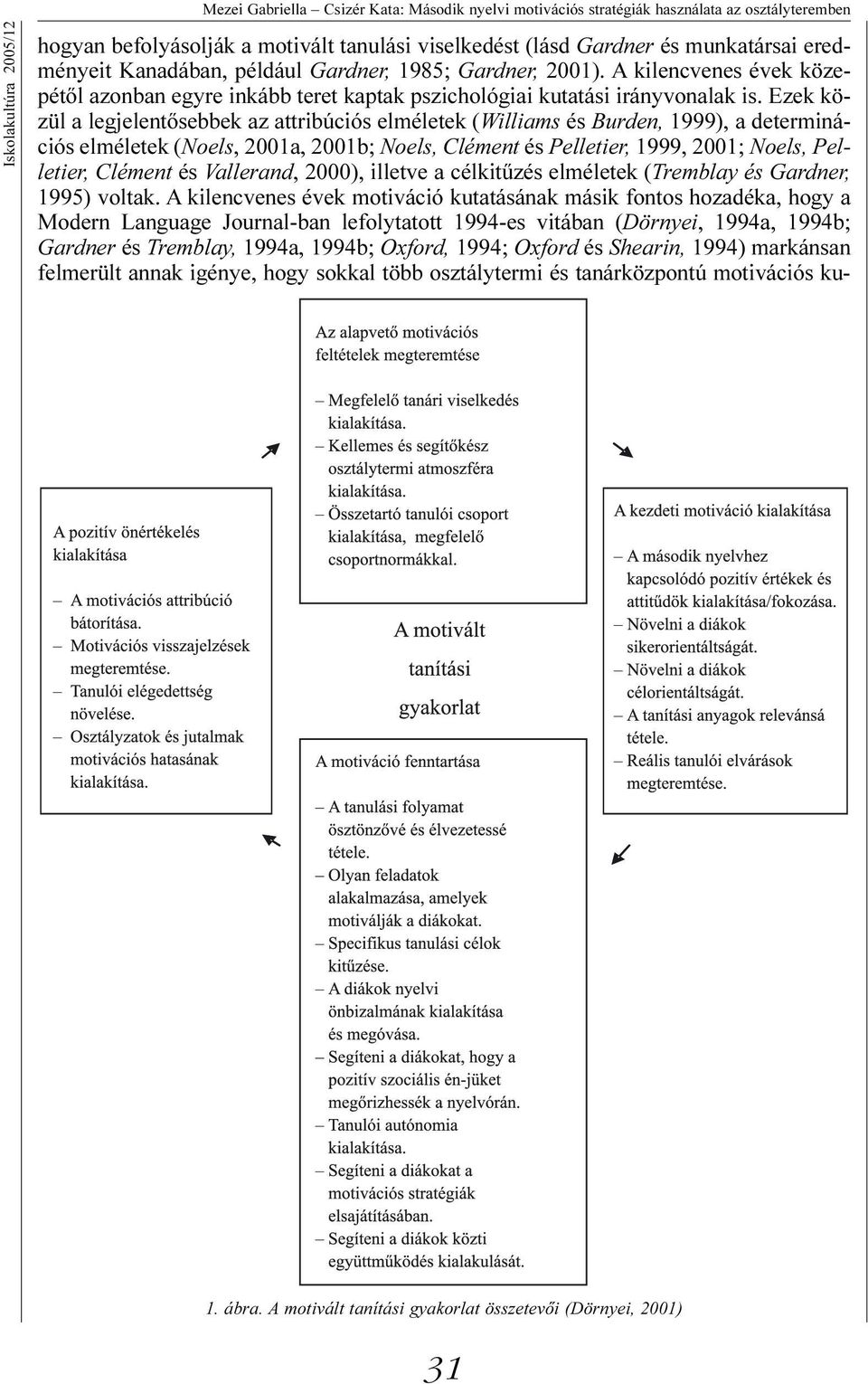 Iskolakultúra 2005/12

Mezei Gabriella – Csizér Kata: Második nyelvi motivációs stratégiák használata az osztályteremben

hogyan befolyásolják a motivált tanulási viselkedést (lásd Gardner és munkatársai eredményeit Kanadában, például Gardner, 1985; Gardner, 2001). A kilencvenes évek közepétől azonban egyre inkább teret kaptak pszichológiai kutatási irányvonalak is. Ezek közül a legjelentősebbek az attribúciós elméletek (Williams és Burden, 1999), a determinációs elméletek (Noels, 2001a, 2001b; Noels, Clément és Pelletier, 1999, 2001; Noels, Pelletier, Clément és Vallerand, 2000), illetve a célkitűzés elméletek (Tremblay és Gardner, 1995) voltak. A kilencvenes évek motiváció kutatásának másik fontos hozadéka, hogy a Modern Language Journal-ban lefolytatott 1994-es vitában (Dörnyei, 1994a, 1994b; Gardner és Tremblay, 1994a, 1994b; Oxford, 1994; Oxford és Shearin, 1994) markánsan felmerült annak igénye, hogy sokkal több osztálytermi és tanárközpontú motivációs ku-

Az alapvető motivációs feltételek megteremtése

– Megfelelő tanári viselkedés kialakítása.
– Kellemes és segítőkész osztálytermi atmoszféra kialakítása.
– Összetartó tanulói csoport kialakítása, megfelelő csoportnormákkal.

A pozitív önértékelés kialakítása

– A motivációs attribúció bátorítása.
– Motivációs visszajelzések megteremtése.
– Tanulói elégedettség növelése.
– Osztályzatok és jutalmak motivációs hatasának kialakítása.

A motivált tanítási gyakorlat

A kezdeti motiváció kialakítása

– A második nyelvhez kapcsolódó pozitív értékek és attitűdök kialakítása/fokozása.
– Növelni a diákok sikerorientáltságát.
– Növelni a diákok célorientáltságát.
– A tanítási anyagok relevánsá tétele.
– Reális tanulói elvárások megteremtése.

A motiváció fenntartása

– A tanulási folyamat ösztönzővé és élvezetessé tétele.
– Olyan feladatok alakalmazása, amelyek motiválják a diákokat.
– Specifikus tanulási célok kitűzése.
– A diákok nyelvi önbizalmának kialakítása és megóvása.
– Segíteni a diákokat, hogy a pozitív szociális én-jüket megőrizhessék a nyelvórán.
– Tanulói autónomia kialakítása.
– Segíteni a diákokat a motivációs stratégiák elsajátításában.
– Segíteni a diákok közti együttműködés kialakulását.

1. ábra. A motivált tanítási gyakorlat összetevői (Dörnyei, 2001)

31